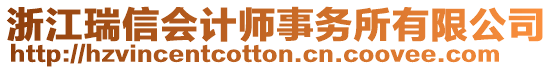 浙江瑞信会计师事务所有限公司
http://hzvincentcotton.cn.coovee.com